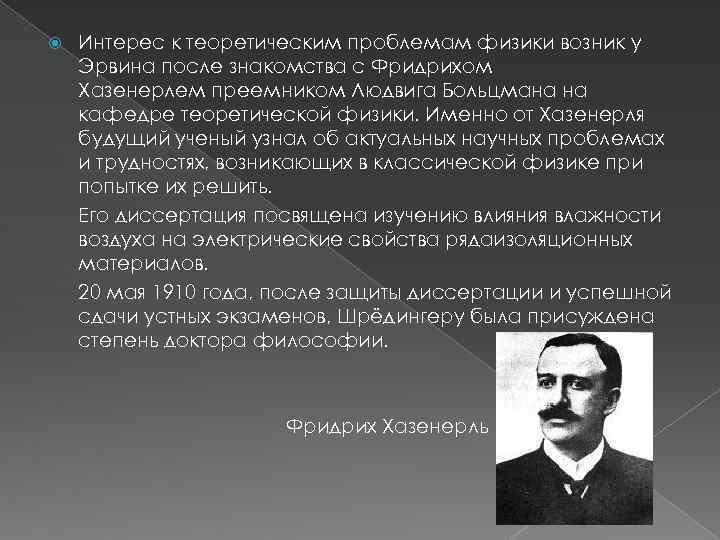 • Интерес к теоретическим проблемам физики возник у Эрвина после знакомства с Фридрихом Хазенерлем преемником Людвига Больцмана на кафедре теоретической физики. Именно от Хазенерля будущий ученый узнал об актуальных научных проблемах и трудностях, возникающих в классической физике при попытке их решить.

Его диссертация посвящена изучению влияния влажности воздуха на электрические свойства рядаизоляционных материалов.

20 мая 1910 года, после защиты диссертации и успешной сдачи устных экзаменов, Шрёдингеру была присуждена степень доктора философии.

Фридрих Хазенерль